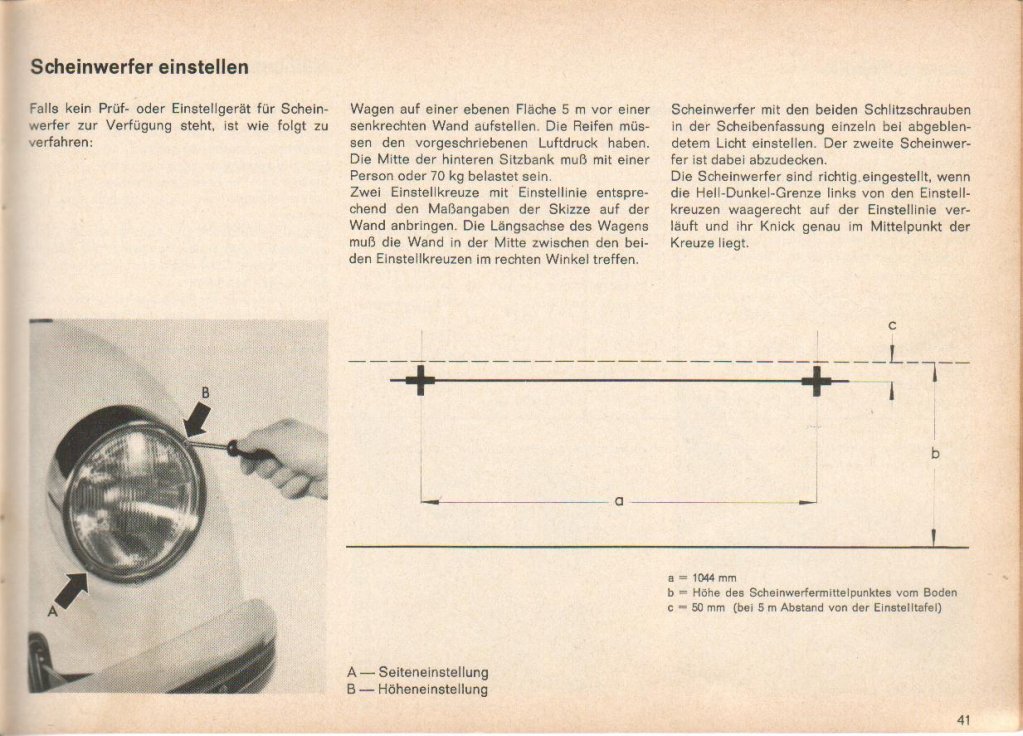 Scheinwerfer einstellen

Falls kein Prüf- oder Einstellgerät für Scheinwerfer zur Verfügung steht, ist wie folgt zu verfahren:

Wagen auf einer ebenen Fläche 5 m vor einer senkrechten Wand aufstellen. Die Reifen müssen den vorgeschriebenen Luftdruck haben. Die Mitte der hinteren Sitzbank muß mit einer Person oder 70 kg belastet sein.
Zwei Einstellkreuze mit Einstellinie entsprechend den Maßangaben der Skizze auf der Wand anbringen. Die Längsachse des Wagens muß die Wand in der Mitte zwischen den beiden Einstellkreuzen im rechten Winkel treffen.

Scheinwerfer mit den beiden Schlitzschrauben in der Scheibenfassung einzeln bei abgeblendetem Licht einstellen. Der zweite Scheinwerfer ist dabei abzudecken.
Die Scheinwerfer sind richtig eingestellt, wenn die Hell-Dunkel-Grenze links von den Einstellkreuzen waagerecht auf der Einstellinie verläuft und ihr Knick genau im Mittelpunkt der Kreuze liegt.

B

A

c

b

a

a = 1044 mm
b = Höhe des Scheinwerfermittelpunktes vom Boden
c = 50 mm (bei 5 m Abstand von der Einstelltafel)

A — Seiteneinstellung
B — Höheneinstellung

41